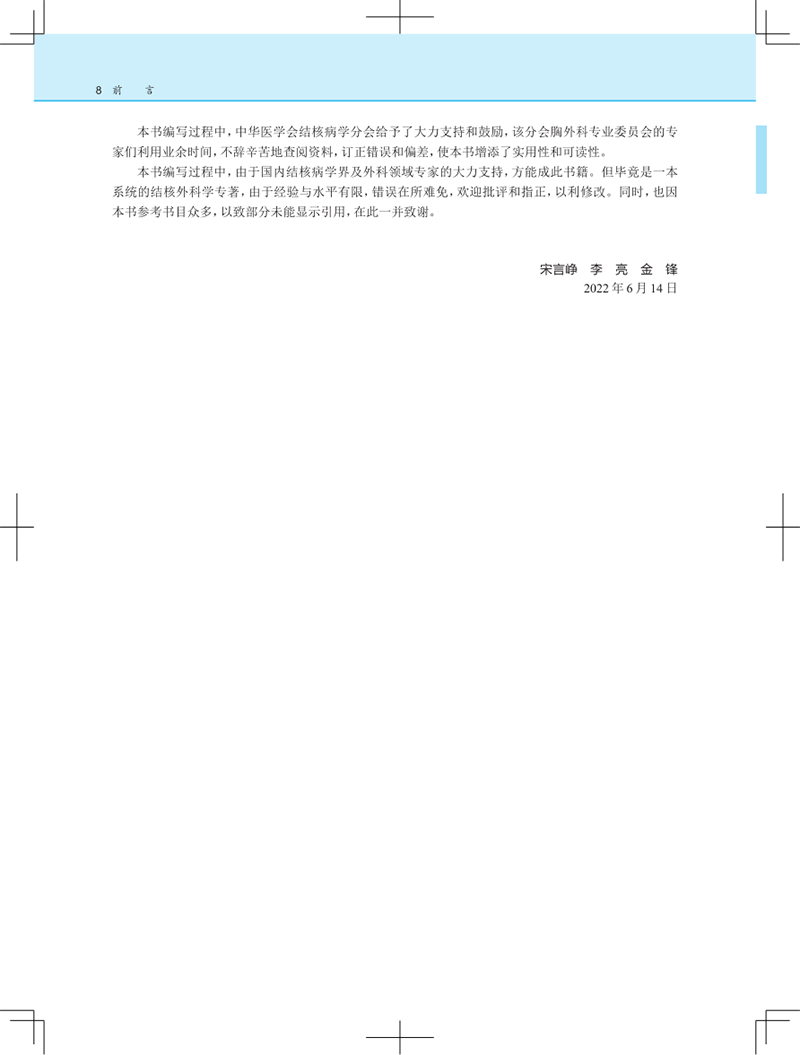 8 前　言

本书编写过程中，中华医学会结核病学分会给予了大力支持和鼓励，该分会胸外科专业委员会的专家们利用业余时间，不辞辛苦地查阅资料，订正错误和偏差，使本书增添了实用性和可读性。

本书编写过程中，由于国内结核病学界及外科领域专家的大力支持，方能成此书籍。但毕竟是一本系统的结核外科学专著，由于经验与水平有限，错误在所难免，欢迎批评和指正，以利修改。同时，也因本书参考书目众多，以致部分未能显示引用，在此一并致谢。

宋言峥　李　亮　金　锋
2022 年 6 月 14 日